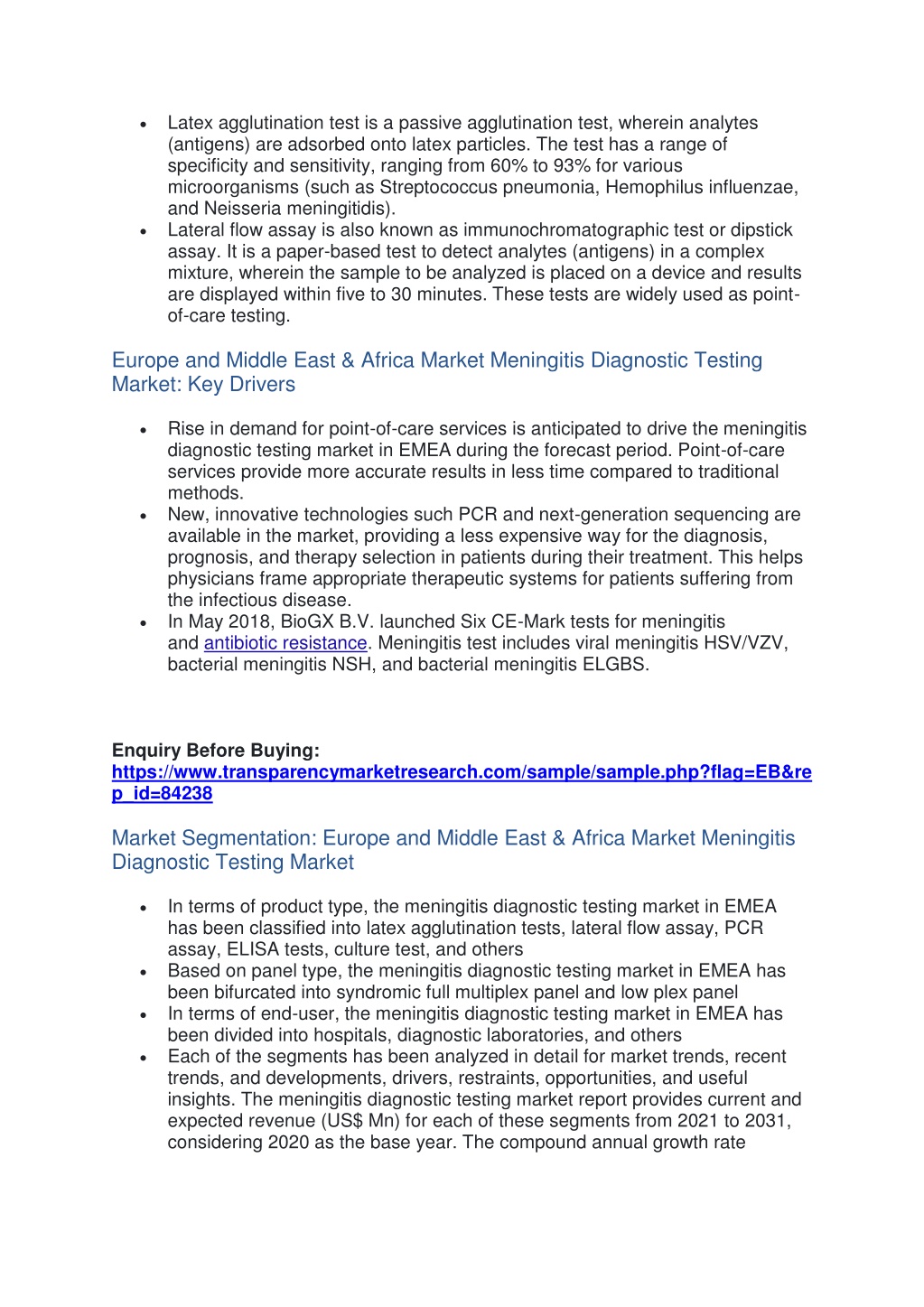 • Latex agglutination test is a passive agglutination test, wherein analytes (antigens) are adsorbed onto latex particles. The test has a range of specificity and sensitivity, ranging from 60% to 93% for various microorganisms (such as Streptococcus pneumonia, Hemophilus influenzae, and Neisseria meningitidis).
• Lateral flow assay is also known as immunochromatographic test or dipstick assay. It is a paper-based test to detect analytes (antigens) in a complex mixture, wherein the sample to be analyzed is placed on a device and results are displayed within five to 30 minutes. These tests are widely used as point-of-care testing.

Europe and Middle East & Africa Market Meningitis Diagnostic Testing Market: Key Drivers

• Rise in demand for point-of-care services is anticipated to drive the meningitis diagnostic testing market in EMEA during the forecast period. Point-of-care services provide more accurate results in less time compared to traditional methods.
• New, innovative technologies such PCR and next-generation sequencing are available in the market, providing a less expensive way for the diagnosis, prognosis, and therapy selection in patients during their treatment. This helps physicians frame appropriate therapeutic systems for patients suffering from the infectious disease.
• In May 2018, BioGX B.V. launched Six CE-Mark tests for meningitis and antibiotic resistance. Meningitis test includes viral meningitis HSV/VZV, bacterial meningitis NSH, and bacterial meningitis ELGBS.

Enquiry Before Buying:
https://www.transparencymarketresearch.com/sample/sample.php?flag=EB&rep_id=84238

Market Segmentation: Europe and Middle East & Africa Market Meningitis Diagnostic Testing Market

• In terms of product type, the meningitis diagnostic testing market in EMEA has been classified into latex agglutination tests, lateral flow assay, PCR assay, ELISA tests, culture test, and others
• Based on panel type, the meningitis diagnostic testing market in EMEA has been bifurcated into syndromic full multiplex panel and low plex panel
• In terms of end-user, the meningitis diagnostic testing market in EMEA has been divided into hospitals, diagnostic laboratories, and others
• Each of the segments has been analyzed in detail for market trends, recent trends, and developments, drivers, restraints, opportunities, and useful insights. The meningitis diagnostic testing market report provides current and expected revenue (US$ Mn) for each of these segments from 2021 to 2031, considering 2020 as the base year. The compound annual growth rate